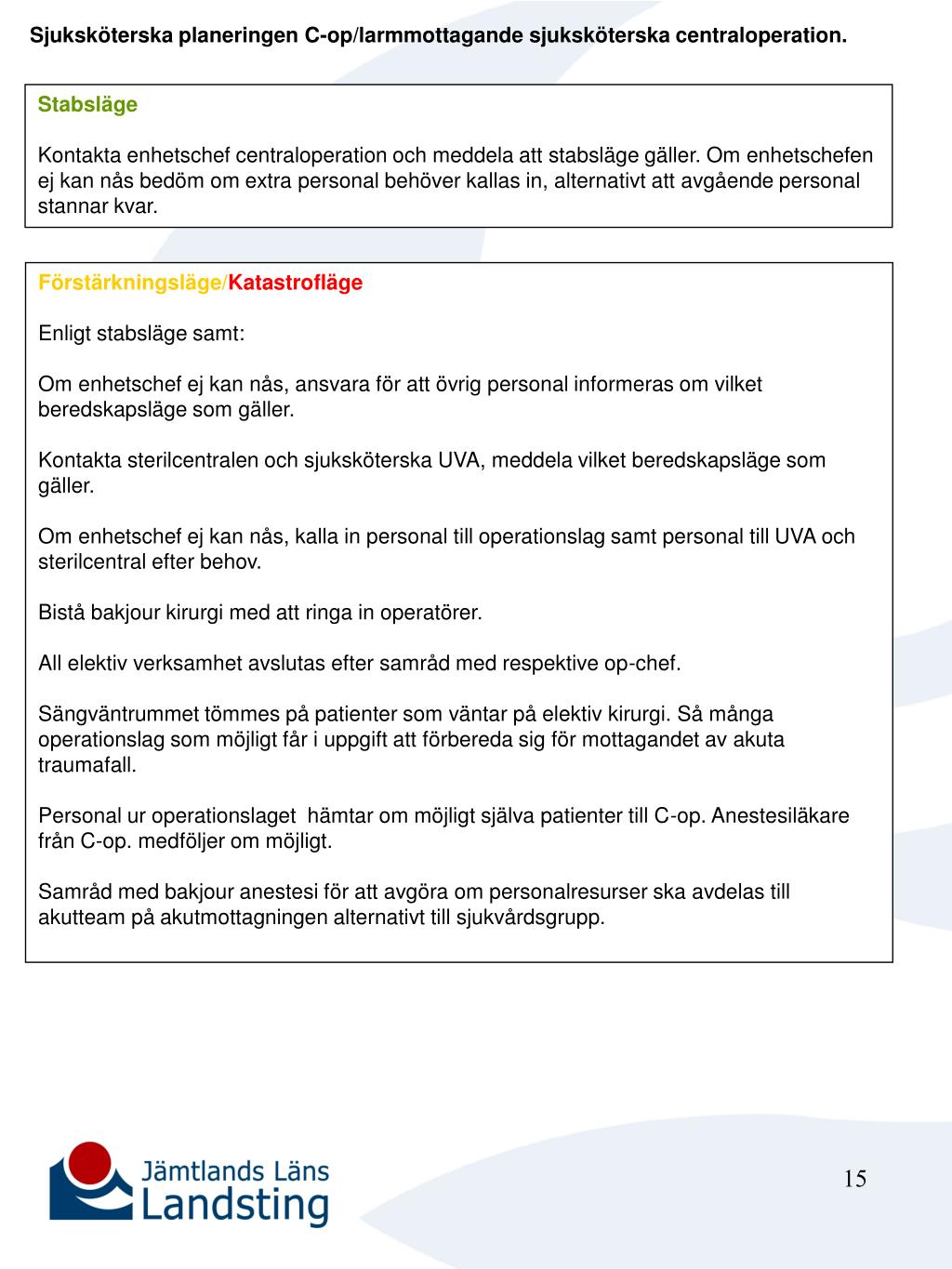 Sjuksköterska planeringen C-op/larmmottagande sjuksköterska centraloperation.

Stabsläge

Kontakta enhetschef centraloperation och meddela att stabsläge gäller. Om enhetschefen ej kan nås bedöm om extra personal behöver kallas in, alternativt att avgående personal stannar kvar.

Förstärkningsläge/Katastrofläge

Enligt stabsläge samt:

Om enhetschef ej kan nås, ansvara för att övrig personal informeras om vilket beredskapsläge som gäller.

Kontakta sterilcentralen och sjuksköterska UVA, meddela vilket beredskapsläge som gäller.

Om enhetschef ej kan nås, kalla in personal till operationslag samt personal till UVA och sterilcentral efter behov.

Bistå bakjour kirurgi med att ringa in operatörer.

All elektiv verksamhet avslutas efter samråd med respektive op-chef.

Sängväntrummet tömmes på patienter som väntar på elektiv kirurgi. Så många operationslag som möjligt får i uppgift att förbereda sig för mottagandet av akuta traumafall.

Personal ur operationslaget hämtar om möjligt själva patienter till C-op. Anestesiläkare från C-op. medföljer om möjligt.

Samråd med bakjour anestesi för att avgöra om personalresurser ska avdelas till akutteam på akutmottagningen alternativt till sjukvårdsgrupp.

Jämtlands Läns Landsting

15